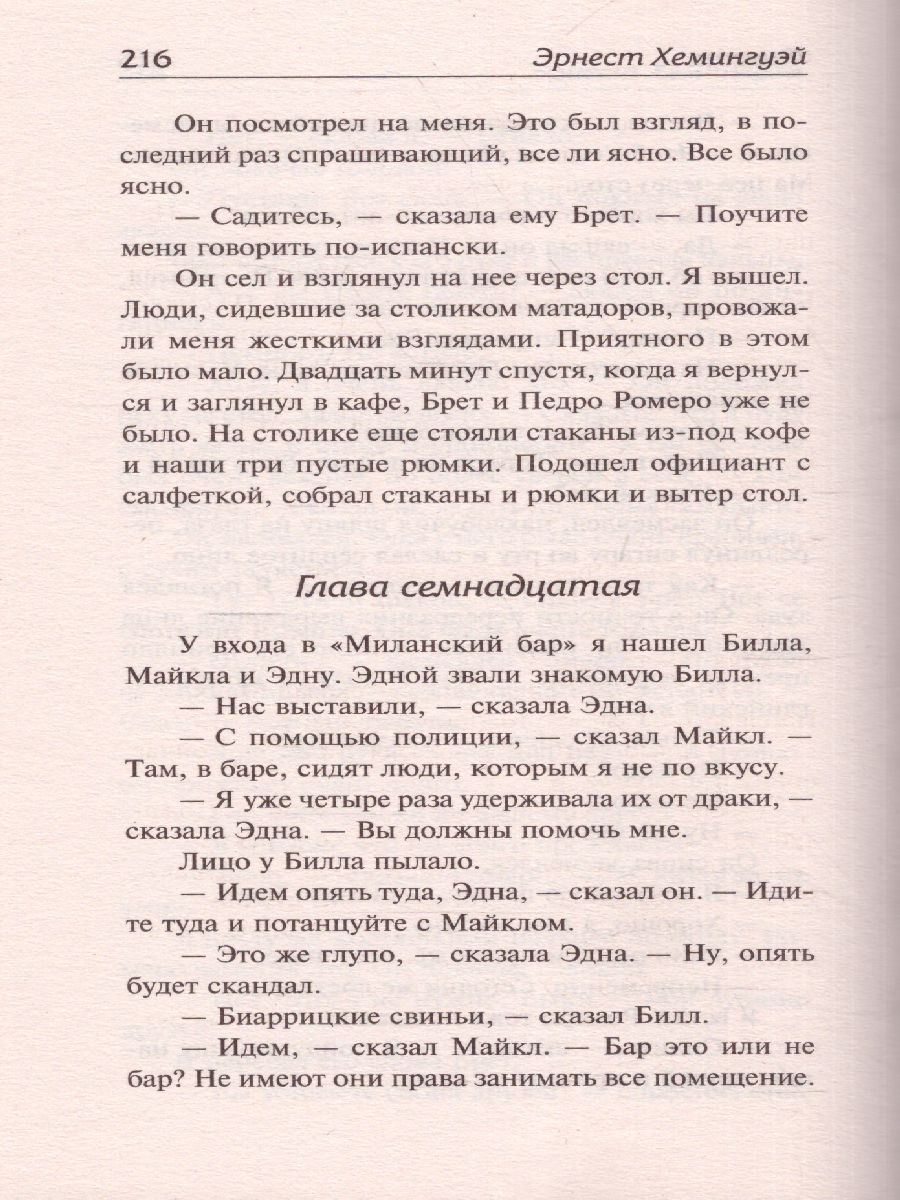 216 Эрнест Хемингуэй

Он посмотрел на меня. Это был взгляд, в последний раз спрашивающий, все ли ясно. Все было ясно.

— Садитесь, — сказала ему Брет. — Поучите меня говорить по-испански.

Он сел и взглянул на нее через стол. Я вышел. Люди, сидевшие за столиком матадоров, провожали меня жесткими взглядами. Приятного в этом было мало. Двадцать минут спустя, когда я вернулся и заглянул в кафе, Брет и Педро Ромеро уже не было. На столике еще стояли стаканы из-под кофе и наши три пустые рюмки. Подошел официант с салфеткой, собрал стаканы и рюмки и вытер стол.

Глава семнадцатая

У входа в «Миланский бар» я нашел Билла, Майкла и Эдну. Эдной звали знакомую Билла.

— Нас выставили, — сказала Эдна.

— С помощью полиции, — сказал Майкл. — Там, в баре, сидят люди, которым я не по вкусу.

— Я уже четыре раза удерживала их от драки, — сказала Эдна. — Вы должны помочь мне.

Лицо у Билла пылало.

— Идем опять туда, Эдна, — сказал он. — Идите туда и потанцуйте с Майклом.

— Это же глупо, — сказала Эдна. — Ну, опять будет скандал.

— Биаррицкие свиньи, — сказал Билл.

— Идем, — сказал Майкл. — Бар это или не бар? Не имеют они права занимать все помещение.